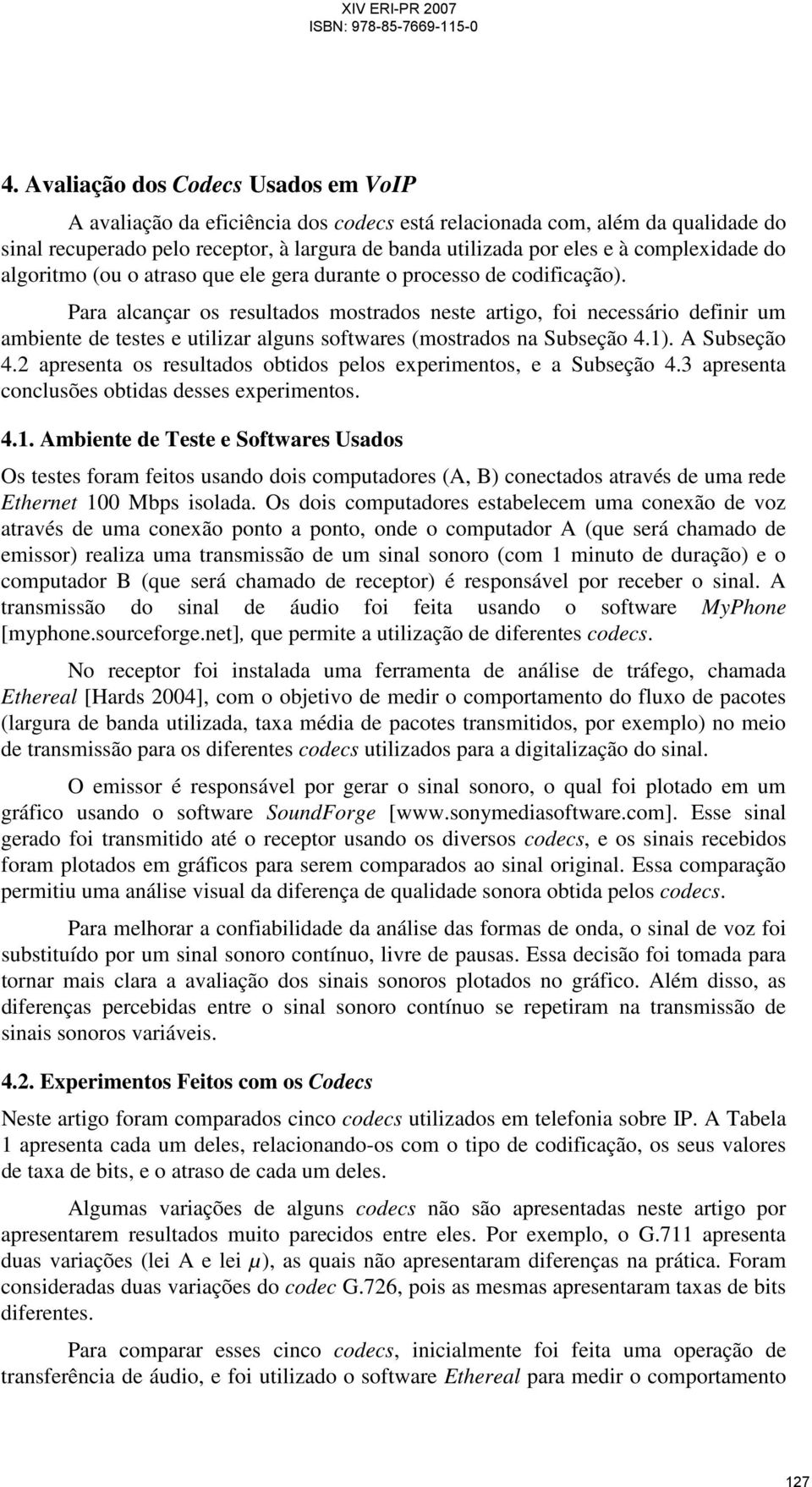 XIV ERI-PR 2007
ISBN: 978-85-7669-115-0

4. Avaliação dos Codecs Usados em VoIP

A avaliação da eficiência dos codecs está relacionada com, além da qualidade do sinal recuperado pelo receptor, à largura de banda utilizada por eles e à complexidade do algoritmo (ou o atraso que ele gera durante o processo de codificação).

Para alcançar os resultados mostrados neste artigo, foi necessário definir um ambiente de testes e utilizar alguns softwares (mostrados na Subseção 4.1). A Subseção 4.2 apresenta os resultados obtidos pelos experimentos, e a Subseção 4.3 apresenta conclusões obtidas desses experimentos.

4.1. Ambiente de Teste e Softwares Usados

Os testes foram feitos usando dois computadores (A, B) conectados através de uma rede Ethernet 100 Mbps isolada. Os dois computadores estabelecem uma conexão de voz através de uma conexão ponto a ponto, onde o computador A (que será chamado de emissor) realiza uma transmissão de um sinal sonoro (com 1 minuto de duração) e o computador B (que será chamado de receptor) é responsável por receber o sinal. A transmissão do sinal de áudio foi feita usando o software MyPhone [myphone.sourceforge.net], que permite a utilização de diferentes codecs.

No receptor foi instalada uma ferramenta de análise de tráfego, chamada Ethereal [Hards 2004], com o objetivo de medir o comportamento do fluxo de pacotes (largura de banda utilizada, taxa média de pacotes transmitidos, por exemplo) no meio de transmissão para os diferentes codecs utilizados para a digitalização do sinal.

O emissor é responsável por gerar o sinal sonoro, o qual foi plotado em um gráfico usando o software SoundForge [www.sonymediasoftware.com]. Esse sinal gerado foi transmitido até o receptor usando os diversos codecs, e os sinais recebidos foram plotados em gráficos para serem comparados ao sinal original. Essa comparação permitiu uma análise visual da diferença de qualidade sonora obtida pelos codecs.

Para melhorar a confiabilidade da análise das formas de onda, o sinal de voz foi substituído por um sinal sonoro contínuo, livre de pausas. Essa decisão foi tomada para tornar mais clara a avaliação dos sinais sonoros plotados no gráfico. Além disso, as diferenças percebidas entre o sinal sonoro contínuo se repetiram na transmissão de sinais sonoros variáveis.

4.2. Experimentos Feitos com os Codecs

Neste artigo foram comparados cinco codecs utilizados em telefonia sobre IP. A Tabela 1 apresenta cada um deles, relacionando-os com o tipo de codificação, os seus valores de taxa de bits, e o atraso de cada um deles.

Algumas variações de alguns codecs não são apresentadas neste artigo por apresentarem resultados muito parecidos entre eles. Por exemplo, o G.711 apresenta duas variações (lei A e lei $\mu$), as quais não apresentaram diferenças na prática. Foram consideradas duas variações do codec G.726, pois as mesmas apresentaram taxas de bits diferentes.

Para comparar esses cinco codecs, inicialmente foi feita uma operação de transferência de áudio, e foi utilizado o software Ethereal para medir o comportamento

127